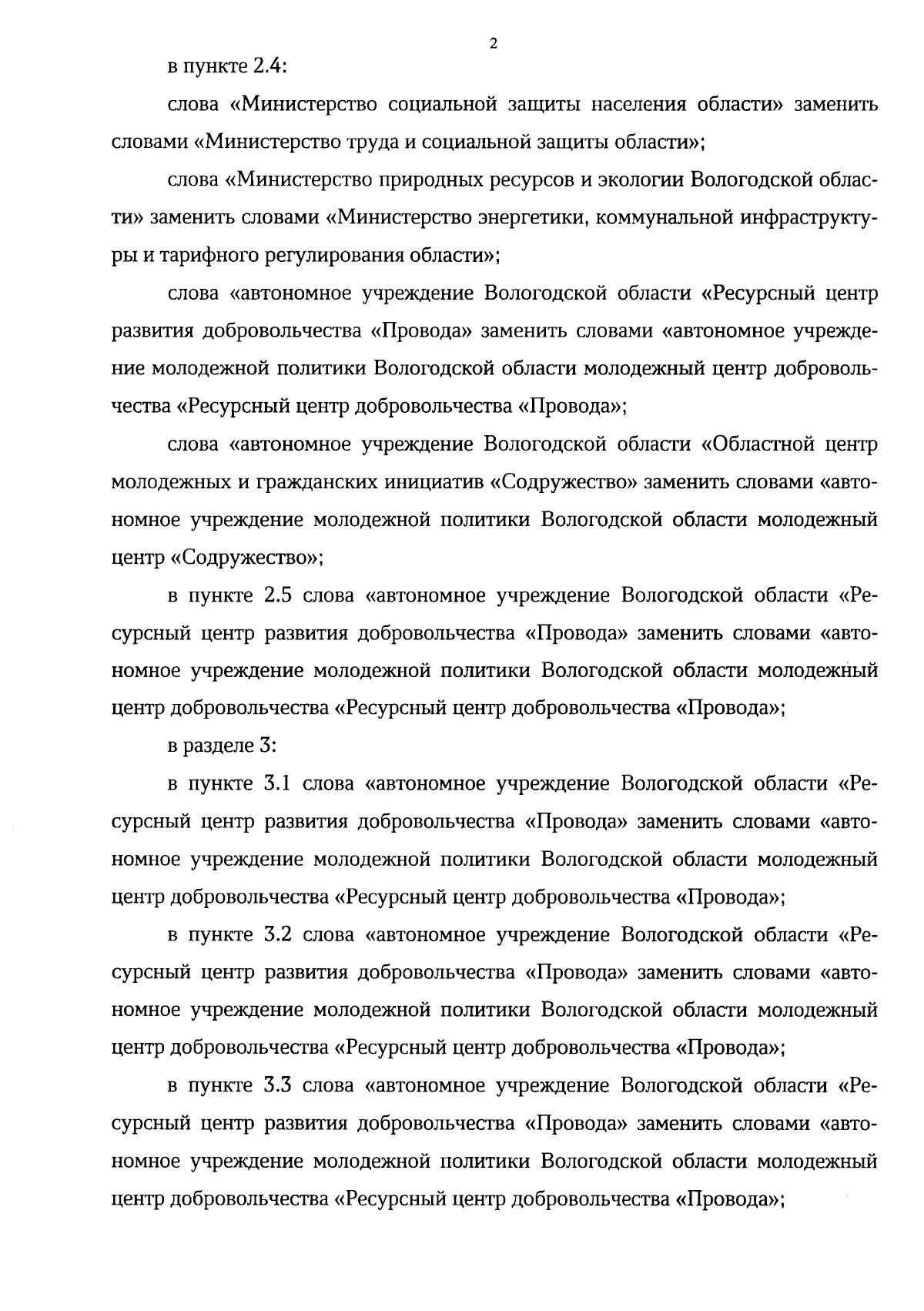 2

в пункте 2.4:

слова «Министерство социальной защиты населения области» заменить словами «Министерство труда и социальной защиты области»;

слова «Министерство природных ресурсов и экологии Вологодской области» заменить словами «Министерство энергетики, коммунальной инфраструктуры и тарифного регулирования области»;

слова «автономное учреждение Вологодской области «Ресурсный центр развития добровольчества «Провода» заменить словами «автономное учреждение молодежной политики Вологодской области молодежный центр добровольчества «Ресурсный центр добровольчества «Провода»;

слова «автономное учреждение Вологодской области «Областной центр молодежных и гражданских инициатив «Содружество» заменить словами «автономное учреждение молодежной политики Вологодской области молодежный центр «Содружество»;

в пункте 2.5 слова «автономное учреждение Вологодской области «Ресурсный центр развития добровольчества «Провода» заменить словами «автономное учреждение молодежной политики Вологодской области молодежный центр добровольчества «Ресурсный центр добровольчества «Провода»;

в разделе 3:

в пункте 3.1 слова «автономное учреждение Вологодской области «Ресурсный центр развития добровольчества «Провода» заменить словами «автономное учреждение молодежной политики Вологодской области молодежный центр добровольчества «Ресурсный центр добровольчества «Провода»;

в пункте 3.2 слова «автономное учреждение Вологодской области «Ресурсный центр развития добровольчества «Провода» заменить словами «автономное учреждение молодежной политики Вологодской области молодежный центр добровольчества «Ресурсный центр добровольчества «Провода»;

в пункте 3.3 слова «автономное учреждение Вологодской области «Ресурсный центр развития добровольчества «Провода» заменить словами «автономное учреждение молодежной политики Вологодской области молодежный центр добровольчества «Ресурсный центр добровольчества «Провода»;